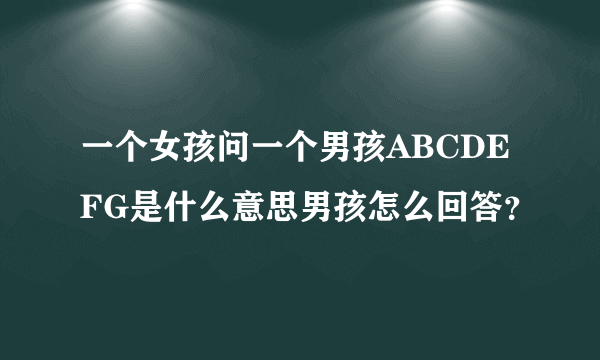 一个女孩问一个男孩ABCDEFG是什么意思男孩怎么回答?